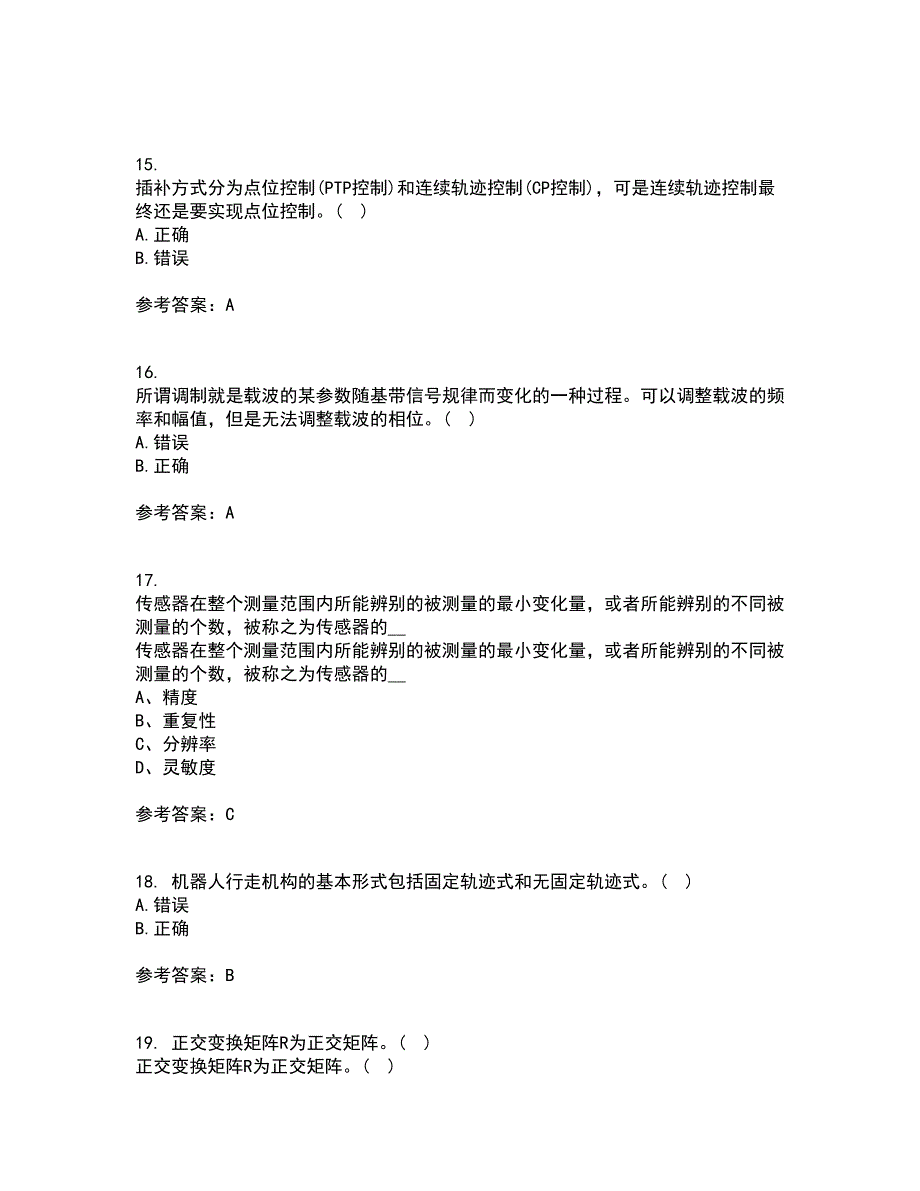 15.
插补方式分为点位控制(PTP控制)和连续轨迹控制(CP控制)，可是连续轨迹控制最终还是要实现点位控制。（ ）
A.正确
B.错误

参考答案：A

16.
所谓调制就是载波的某参数随基带信号规律而变化的一种过程。可以调整载波的频率和幅值，但是无法调整载波的相位。（ ）
A.错误
B.正确

参考答案：A

17.
传感器在整个测量范围内所能辨别的被测量的最小变化量，或者所能辨别的不同被测量的个数，被称之为传感器的__
传感器在整个测量范围内所能辨别的被测量的最小变化量，或者所能辨别的不同被测量的个数，被称之为传感器的__
A、精度
B、重复性
C、分辨率
D、灵敏度

参考答案：C

18. 机器人行走机构的基本形式包括固定轨迹式和无固定轨迹式。（ ）
A.错误
B.正确

参考答案：B

19. 正交变换矩阵R为正交矩阵。（ ）
正交变换矩阵R为正交矩阵。（ ）